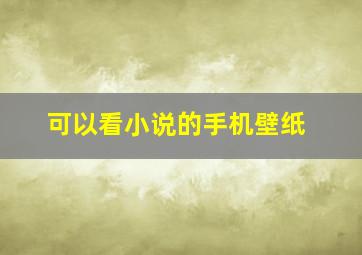 可以看小说的手机壁纸